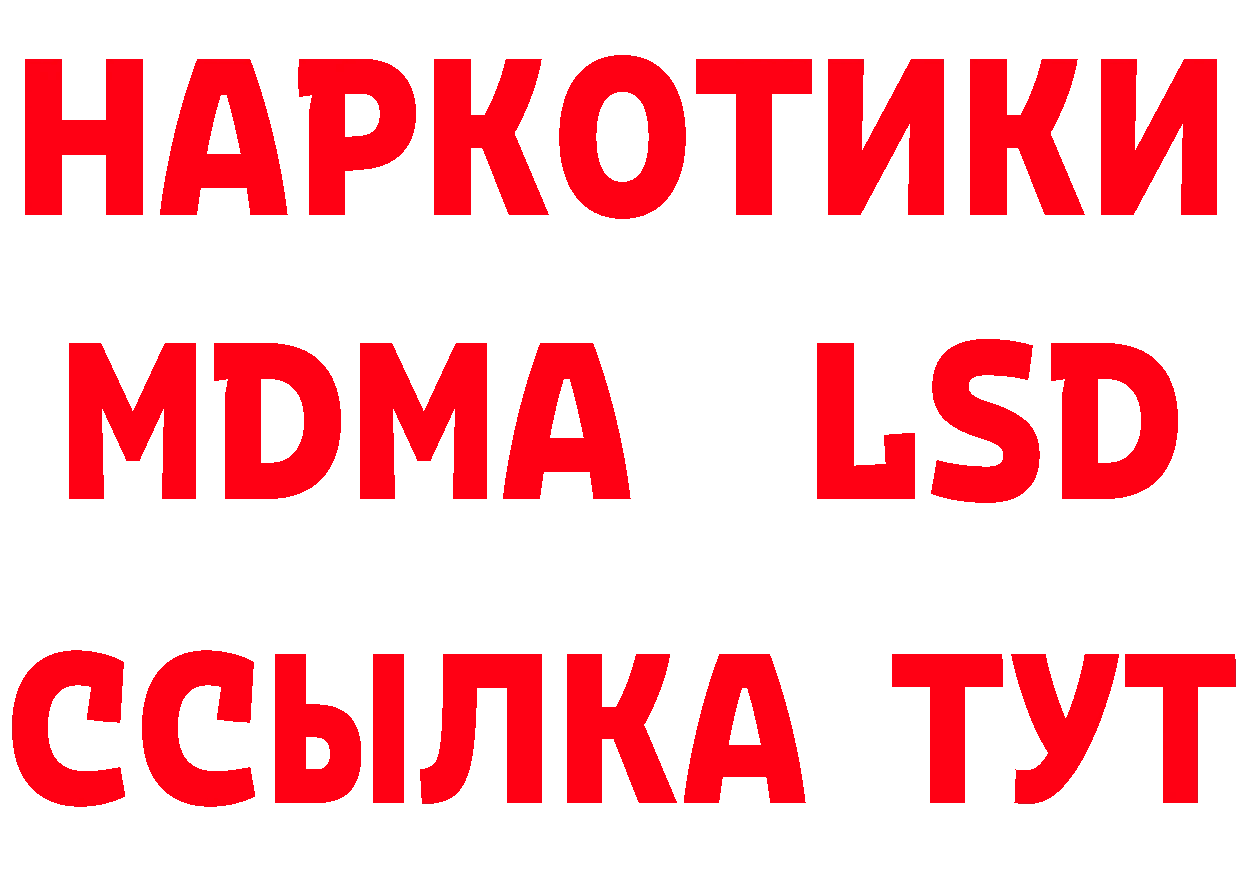 НАРКОТИКИ
MDMA LSD
ССЫЛКА ТУТ